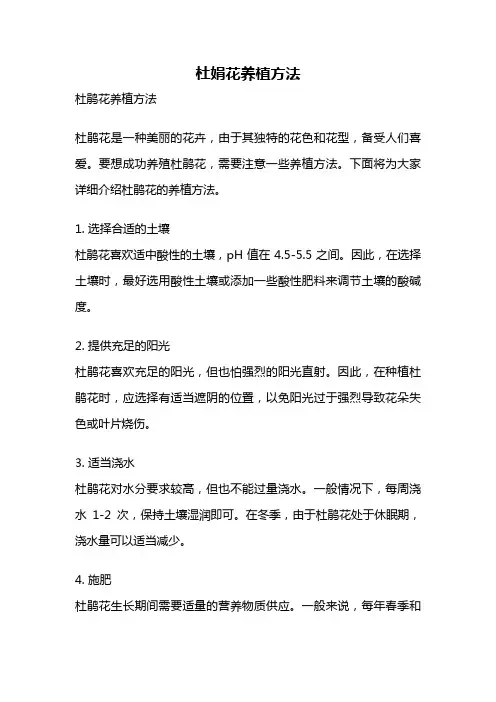 杜娟花养植方法

杜鹃花养植方法

杜鹃花是一种美丽的花卉，由于其独特的花色和花型，备受人们喜爱。要想成功养殖杜鹃花，需要注意一些养植方法。下面将为大家详细介绍杜鹃花的养植方法。

1. 选择合适的土壤
杜鹃花喜欢适中酸性的土壤，pH 值在 4.5-5.5 之间。因此，在选择土壤时，最好选用酸性土壤或添加一些酸性肥料来调节土壤的酸碱度。

2. 提供充足的阳光
杜鹃花喜欢充足的阳光，但也怕强烈的阳光直射。因此，在种植杜鹃花时，应选择有适当遮阴的位置，以免阳光过于强烈导致花朵失色或叶片烧伤。

3. 适当浇水
杜鹃花对水分要求较高，但也不能过量浇水。一般情况下，每周浇水 1-2 次，保持土壤湿润即可。在冬季，由于杜鹃花处于休眠期，浇水量可以适当减少。

4. 施肥
杜鹃花生长期间需要适量的营养物质供应。一般来说，每年春季和